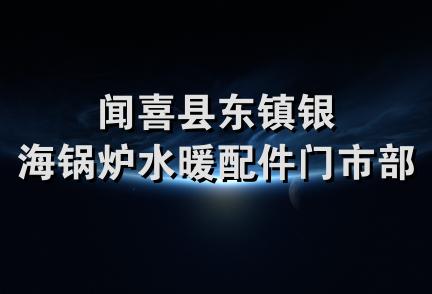 闻喜县东镇银
海锅炉水暖配件门市部